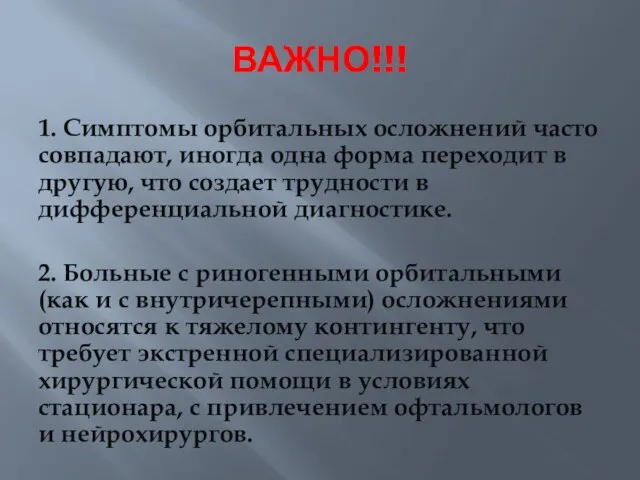 ВАЖНО!!!

1. Симптомы орбитальных осложнений часто совпадают, иногда одна форма переходит в другую, что создает трудности в дифференциальной диагностике.

2. Больные с риногенными орбитальными (как и с внутричерепными) осложнениями относятся к тяжелому контингенту, что требует экстренной специализированной хирургической помощи в условиях стационара, с привлечением офтальмологов и нейрохирургов.